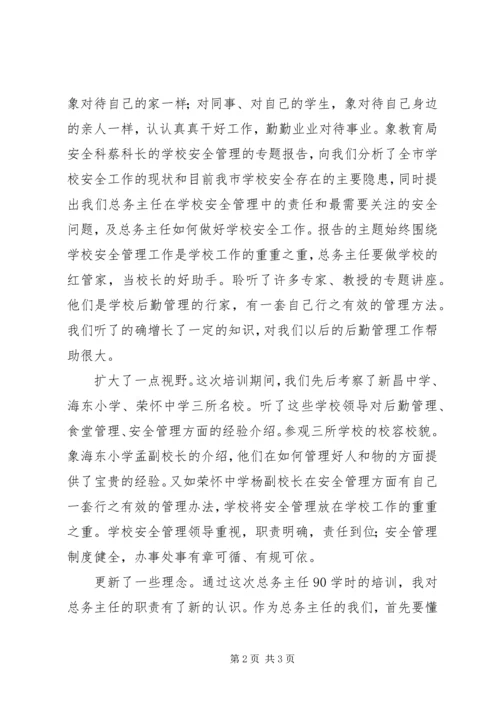 象对待自己的家一样；对同事、对自己的学生，象对待自己身边的亲人一样，认认真真干好工作，勤勤业业对待事业。象教育局安全科蔡科长的学校安全管理的专题报告，向我们分析了全市学校安全工作的现状和目前我市学校安全存在的主要隐患，同时提出我们总务主任在学校安全管理中的责任和最需要关注的安全问题，及总务主任如何做好学校安全工作。报告的主题始终围绕学校安全管理工作是学校工作的重重之重，总务主任要做学校的红管家，当校长的好助手。聆听了许多专家、教授的专题讲座。他们是学校后勤管理的行家，有一套自己行之有效的管理方法。我们听了的确增长了一定的知识，对我们以后的后勤管理工作帮助很大。

扩大了一点视野。这次培训期间，我们先后考察了新昌中学、海东小学、荣怀中学三所名校。听了这些学校领导对后勤管理、食堂管理、安全管理方面的经验介绍。参观三所学校的校容校貌。象海东小学孟副校长的介绍，他们在如何管理好人和物的方面提供了宝贵的经验。又如荣怀中学杨副校长在安全管理方面有自己一套行之有效的管理办法，学校将安全管理放在学校工作的重重之重。学校安全管理领导重视，职责明确，责任到位；安全管理制度健全，办事处事有章可循、有规可依。

更新了一些理念。通过这次总务主任90学时的培训，我对总务主任的职责有了新的认识。作为总务主任的我们，首先要懂

第2页 共3页